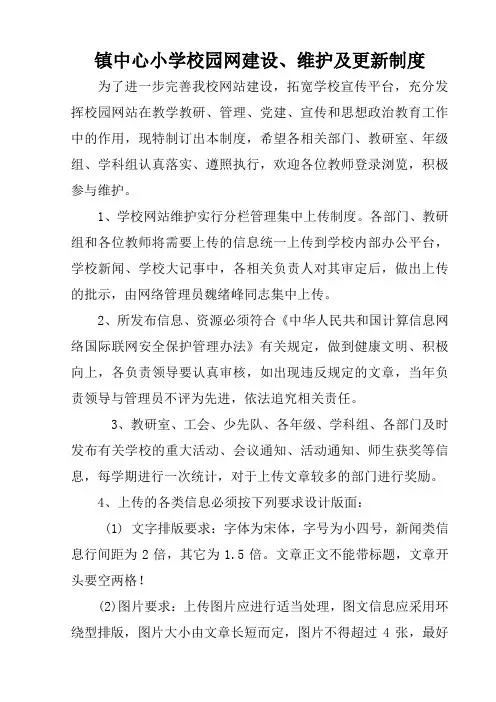 镇中心小学校园网建设、维护及更新制度

为了进一步完善我校网站建设，拓宽学校宣传平台，充分发挥校园网站在教学教研、管理、党建、宣传和思想政治教育工作中的作用，现特制订出本制度，希望各相关部门、教研室、年级组、学科组认真落实、遵照执行，欢迎各位教师登录浏览，积极参与维护。

1、学校网站维护实行分栏管理集中上传制度。各部门、教研组和各位教师将需要上传的信息统一上传到学校内部办公平台，学校新闻、学校大记事中，各相关负责人对其审定后，做出上传的批示，由网络管理员魏绪峰同志集中上传。

2、所发布信息、资源必须符合《中华人民共和国计算信息网络国际联网安全保护管理办法》有关规定，做到健康文明、积极向上，各负责领导要认真审核，如出现违反规定的文章，当年负责领导与管理员不评为先进，依法追究相关责任。

3、教研室、工会、少先队、各年级、学科组、各部门及时发布有关学校的重大活动、会议通知、活动通知、师生获奖等信息，每学期进行一次统计，对于上传文章较多的部门进行奖励。

4、上传的各类信息必须按下列要求设计版面：

(1) 文字排版要求：字体为宋体，字号为小四号，新闻类信息行间距为 2 倍，其它为 1.5 倍。文章正文不能带标题，文章开头要空两格！

(2)图片要求：上传图片应进行适当处理，图文信息应采用环绕型排版，图片大小由文章长短而定，图片不得超过 4 张，最好